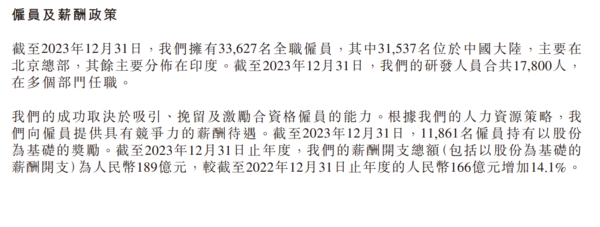 僱員及薪酬政策

截至2023年12月31日，我們擁有33,627名全職僱員，其中31,537名位於中國大陸，主要在北京總部，其餘主要分佈在印度。截至2023年12月31日，我們的研發人員合共17,800人，在多個部門任職。

我們的成功取決於吸引、挽留及激勵合資格僱員的能力。根據我們的人力資源策略，我們向僱員提供具有競爭力的薪酬待遇。截至2023年12月31日，11,861名僱員持有以股份為基礎的獎勵。截至2023年12月31日止年度，我們的薪酬開支總額(包括以股份為基礎的薪酬開支)為人民幣189億元，較截至2022年12月31日止年度的人民幣166億元增加14.1%。